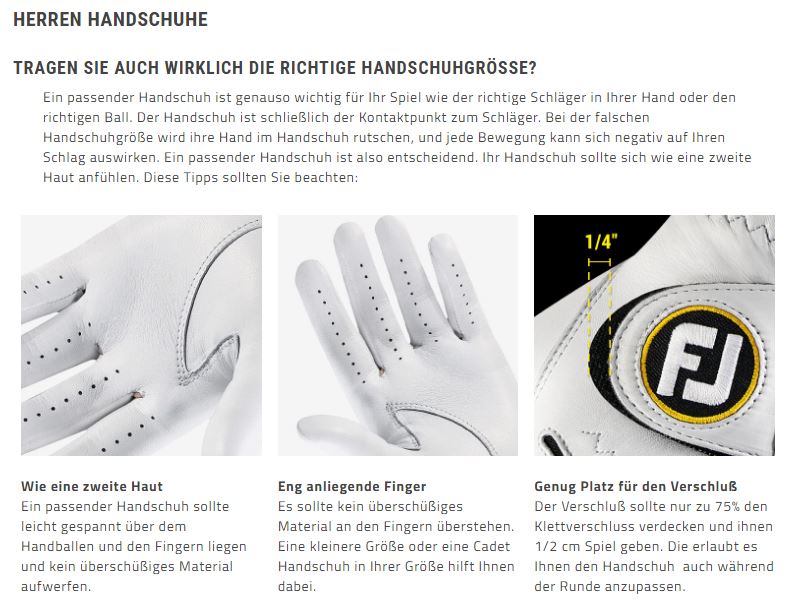 HERREN HANDSCHUHE

TRAGEN SIE AUCH WIRKLICH DIE RICHTIGE HANDSCHUHGRÖSSE?

Ein passender Handschuh ist genauso wichtig für Ihr Spiel wie der richtige Schläger in Ihrer Hand oder den richtigen Ball. Der Handschuh ist schließlich der Kontaktpunkt zum Schläger. Bei der falschen Handschuhgröße wird ihre Hand im Handschuh rutschen, und jede Bewegung kann sich negativ auf Ihren Schlag auswirken. Ein passender Handschuh ist also entscheidend. Ihr Handschuh sollte sich wie eine zweite Haut anfühlen. Diese Tipps sollten Sie beachten:

1/4"

FJ

Wie eine zweite Haut
Ein passender Handschuh sollte leicht gespannt über dem Handballen und den Fingern liegen und kein überschüßiges Material aufwerfen.

Eng anliegende Finger
Es sollte kein überschüßiges Material an den Fingern überstehen. Eine kleinere Größe oder eine Cadet Handschuh in Ihrer Größe hilft Ihnen dabei.

Genug Platz für den Verschluß
Der Verschluß sollte nur zu 75% den Klettverschluss verdecken und ihnen 1/2 cm Spiel geben. Die erlaubt es Ihnen den Handschuh auch während der Runde anzupassen.